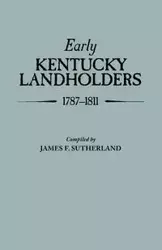 Early
KENTUCKY
LANDHOLDERS
1787–1811

Compiled by
JAMES F. SUTHERLAND